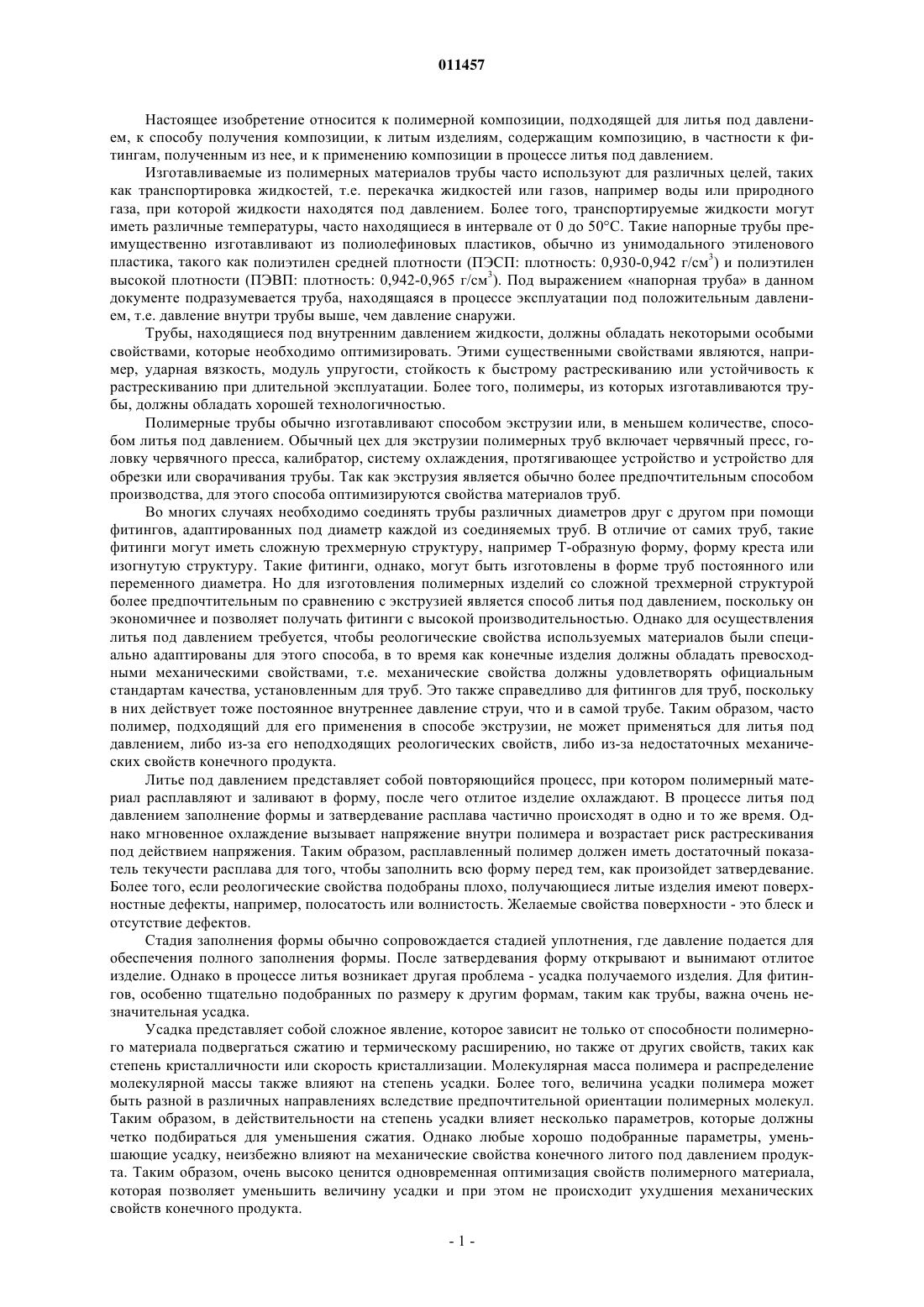 011457

Настоящее изобретение относится к полимерной композиции, подходящей для литья под давлением, к способу получения композиции, к литым изделиям, содержащим композицию, в частности к фитингам, полученным из нее, и к применению композиции в процессе литья под давлением.

Изготавливаемые из полимерных материалов трубы часто используют для различных целей, таких как транспортировка жидкостей, т.е. перекачка жидкостей или газов, например воды или природного газа, при которой жидкости находятся под давлением. Более того, транспортируемые жидкости могут иметь различные температуры, часто находящиеся в интервале от 0 до 50°C. Такие напорные трубы преимущественно изготавливают из полиолефиновых пластиков, обычно из унимодального этиленового пластика, такого как полиэтилен средней плотности (ПЭСП: плотность: 0,930-0,942 г/см$^3$) и полиэтилен высокой плотности (ПЭВП: плотность: 0,942-0,965 г/см$^3$). Под выражением «напорная труба» в данном документе подразумевается труба, находящаяся в процессе эксплуатации под положительным давлением, т.е. давление внутри трубы выше, чем давление снаружи.

Трубы, находящиеся под внутренним давлением жидкости, должны обладать некоторыми особыми свойствами, которые необходимо оптимизировать. Этими существенными свойствами являются, например, ударная вязкость, модуль упругости, стойкость к быстрому растрескиванию или устойчивость к растрескиванию при длительной эксплуатации. Более того, полимеры, из которых изготавливаются трубы, должны обладать хорошей технологичностью.

Полимерные трубы обычно изготавливают способом экструзии или, в меньшем количестве, способом литья под давлением. Обычный цех для экструзии полимерных труб включает червячный пресс, головку червячного пресса, калибратор, систему охлаждения, протягивающее устройство и устройство для обрезки или сворачивания трубы. Так как экструзия является обычно более предпочтительным способом производства, для этого способа оптимизируются свойства материалов труб.

Во многих случаях необходимо соединять трубы различных диаметров друг с другом при помощи фитингов, адаптированных под диаметр каждой из соединяемых труб. В отличие от самих труб, такие фитинги могут иметь сложную трехмерную структуру, например Т-образную форму, форму креста или изогнутую структуру. Такие фитинги, однако, могут быть изготовлены в форме труб постоянного или переменного диаметра. Но для изготовления полимерных изделий со сложной трехмерной структурой более предпочтительным по сравнению с экструзией является способ литья под давлением, поскольку он экономичнее и позволяет получать фитинги с высокой производительностью. Однако для осуществления литья под давлением требуется, чтобы реологические свойства используемых материалов были специально адаптированы для этого способа, в то время как конечные изделия должны обладать превосходными механическими свойствами, т.е. механические свойства должны удовлетворять официальным стандартам качества, установленным для труб. Это также справедливо для фитингов для труб, поскольку в них действует тоже постоянное внутреннее давление струи, что и в самой трубе. Таким образом, часто полимер, подходящий для его применения в способе экструзии, не может применяться для литья под давлением, либо из-за его неподходящих реологических свойств, либо из-за недостаточных механических свойств конечного продукта.

Литье под давлением представляет собой повторяющийся процесс, при котором полимерный материал расплавляют и заливают в форму, после чего отлитое изделие охлаждают. В процессе литья под давлением заполнение формы и затвердевание расплава частично происходят в одно и то же время. Однако мгновенное охлаждение вызывает напряжение внутри полимера и возрастает риск растрескивания под действием напряжения. Таким образом, расплавленный полимер должен иметь достаточный показатель текучести расплава для того, чтобы заполнить всю форму перед тем, как произойдет затвердевание. Более того, если реологические свойства подобраны плохо, получающиеся литые изделия имеют поверхностные дефекты, например, полосатость или волнистость. Желаемые свойства поверхности - это блеск и отсутствие дефектов.

Стадия заполнения формы обычно сопровождается стадией уплотнения, где давление подается для обеспечения полного заполнения формы. После затвердевания форму открывают и вынимают отлитое изделие. Однако в процессе литья возникает другая проблема - усадка получаемого изделия. Для фитингов, особенно тщательно подобранных по размеру к другим формам, таким как трубы, важна очень незначительная усадка.

Усадка представляет собой сложное явление, которое зависит не только от способности полимерного материала подвергаться сжатию и термическому расширению, но также от других свойств, таких как степень кристалличности или скорость кристаллизации. Молекулярная масса полимера и распределение молекулярной массы также влияют на степень усадки. Более того, величина усадки полимера может быть разной в различных направлениях вследствие предпочтительной ориентации полимерных молекул. Таким образом, в действительности на степень усадки влияет несколько параметров, которые должны четко подбираться для уменьшения сжатия. Однако любые хорошо подобранные параметры, уменьшающие усадку, неизбежно влияют на механические свойства конечного литого под давлением продукта. Таким образом, очень высоко ценится одновременная оптимизация свойств полимерного материала, которая позволяет уменьшить величину усадки и при этом не происходит ухудшения механических свойств конечного продукта.

- 1 -